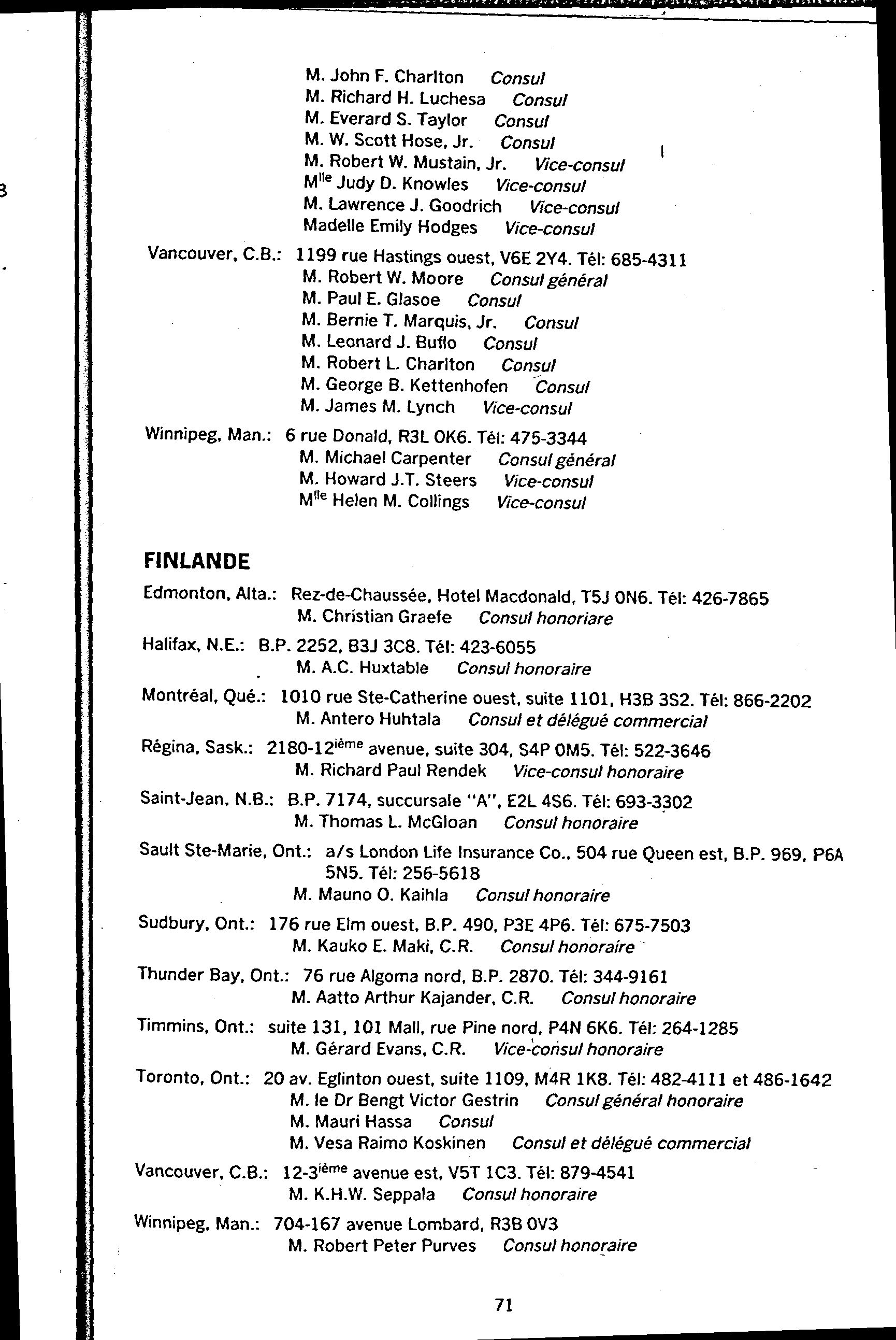 M. John F. Charlton Consul
M. Richard H. Luchesa Consul
M. Everard S. Taylor Consul
M. W. Scott Hose, Jr. Consul
M. Robert W. Mustain, Jr. Vice-consul
M$^{lle}$ Judy D. Knowles Vice-consul
M. Lawrence J. Goodrich Vice-consul
Madelle Emily Hodges Vice-consul

Vancouver, C.B.: 1199 rue Hastings ouest, V6E 2Y4. Tél: 685-4311
M. Robert W. Moore Consul général
M. Paul E. Glasoe Consul
M. Bernie T. Marquis, Jr. Consul
M. Leonard J. Buflo Consul
M. Robert L. Charlton Consul
M. George B. Kettenhofen Consul
M. James M. Lynch Vice-consul

Winnipeg, Man.: 6 rue Donald, R3L 0K6. Tél: 475-3344
M. Michael Carpenter Consul général
M. Howard J.T. Steers Vice-consul
M$^{lle}$ Helen M. Collings Vice-consul

FINLANDE

Edmonton, Alta.: Rez-de-Chaussée, Hotel Macdonald, T5J 0N6. Tél: 426-7865
M. Christian Graefe Consul honoriare

Halifax, N.E.: B.P. 2252, B3J 3C8. Tél: 423-6055
M. A.C. Huxtable Consul honoraire

Montréal, Qué.: 1010 rue Ste-Catherine ouest, suite 1101, H3B 3S2. Tél: 866-2202
M. Antero Huhtala Consul et délégué commercial

Régina, Sask.: 2180-12$^{ième}$ avenue, suite 304, S4P 0M5. Tél: 522-3646
M. Richard Paul Rendek Vice-consul honoraire

Saint-Jean, N.B.: B.P. 7174, succursale "A", E2L 4S6. Tél: 693-3302
M. Thomas L. McGloan Consul honoraire

Sault Ste-Marie, Ont.: a/s London Life Insurance Co., 504 rue Queen est, B.P. 969, P6A 5N5. Tél: 256-5618
M. Mauno O. Kaihla Consul honoraire

Sudbury, Ont.: 176 rue Elm ouest, B.P. 490, P3E 4P6. Tél: 675-7503
M. Kauko E. Maki, C.R. Consul honoraire

Thunder Bay, Ont.: 76 rue Algoma nord, B.P. 2870. Tél: 344-9161
M. Aatto Arthur Kajander, C.R. Consul honoraire

Timmins, Ont.: suite 131, 101 Mall, rue Pine nord, P4N 6K6. Tél: 264-1285
M. Gérard Evans, C.R. Vice-consul honoraire

Toronto, Ont.: 20 av. Eglinton ouest, suite 1109, M4R 1K8. Tél: 482-4111 et 486-1642
M. le Dr Bengt Victor Gestrin Consul général honoraire
M. Mauri Hassa Consul
M. Vesa Raimo Koskinen Consul et délégué commercial

Vancouver, C.B.: 12-3$^{ième}$ avenue est, V5T 1C3. Tél: 879-4541
M. K.H.W. Seppala Consul honoraire

Winnipeg, Man.: 704-167 avenue Lombard, R3B 0V3
M. Robert Peter Purves Consul honoraire

71